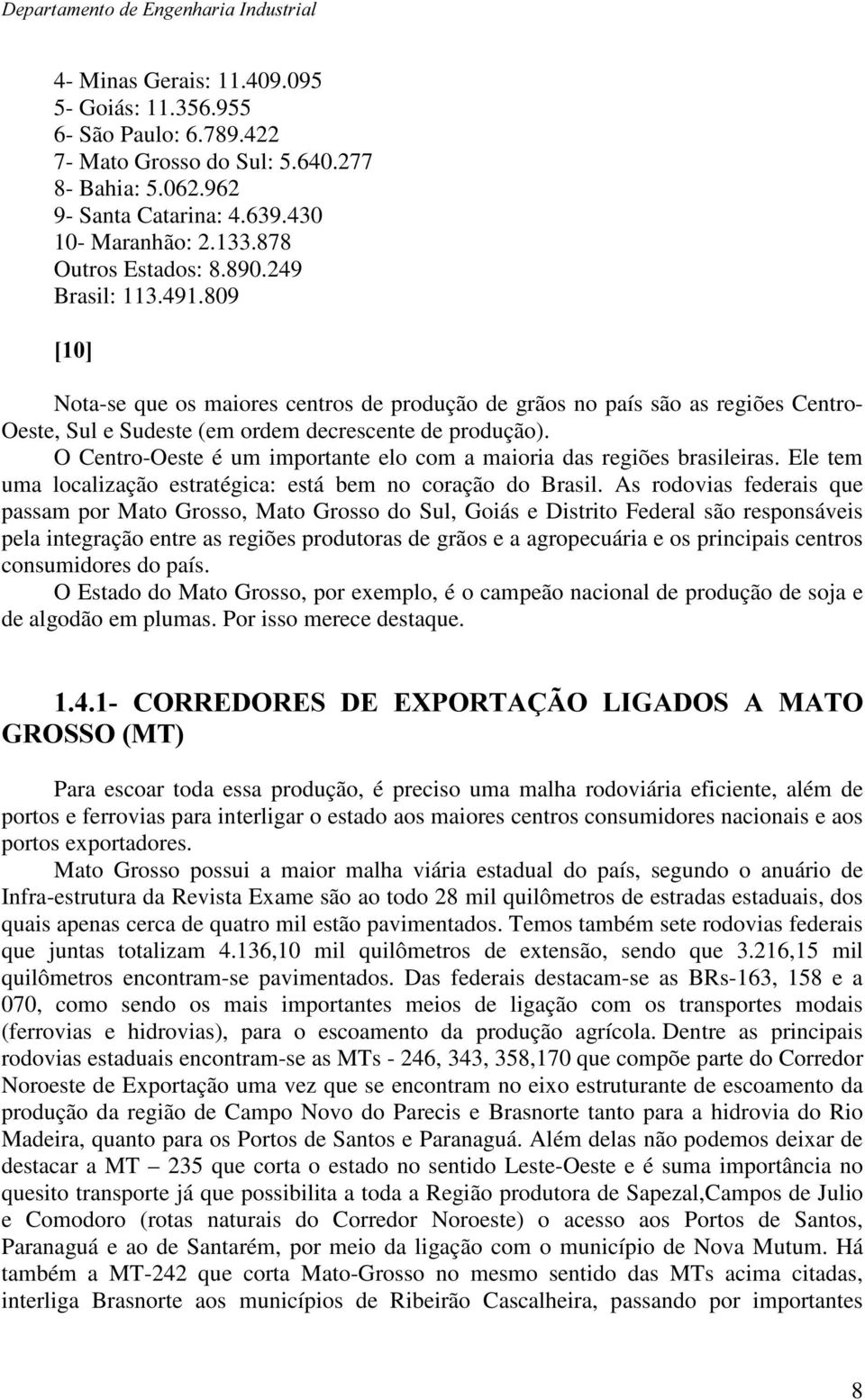 Departamento de Engenharia Industrial

4- Minas Gerais: 11.409.095
5- Goiás: 11.356.955
6- São Paulo: 6.789.422
7- Mato Grosso do Sul: 5.640.277
8- Bahia: 5.062.962
9- Santa Catarina: 4.639.430
10- Maranhão: 2.133.878
Outros Estados: 8.890.249
Brasil: 113.491.809

[10]

Nota-se que os maiores centros de produção de grãos no país são as regiões Centro-Oeste, Sul e Sudeste (em ordem decrescente de produção).
O Centro-Oeste é um importante elo com a maioria das regiões brasileiras. Ele tem uma localização estratégica: está bem no coração do Brasil. As rodovias federais que passam por Mato Grosso, Mato Grosso do Sul, Goiás e Distrito Federal são responsáveis pela integração entre as regiões produtoras de grãos e a agropecuária e os principais centros consumidores do país.
O Estado do Mato Grosso, por exemplo, é o campeão nacional de produção de soja e de algodão em plumas. Por isso merece destaque.

1.4.1- CORREDORES DE EXPORTAÇÃO LIGADOS A MATO GROSSO (MT)

Para escoar toda essa produção, é preciso uma malha rodoviária eficiente, além de portos e ferrovias para interligar o estado aos maiores centros consumidores nacionais e aos portos exportadores.
Mato Grosso possui a maior malha viária estadual do país, segundo o anuário de Infra-estrutura da Revista Exame são ao todo 28 mil quilômetros de estradas estaduais, dos quais apenas cerca de quatro mil estão pavimentados. Temos também sete rodovias federais que juntas totalizam 4.136,10 mil quilômetros de extensão, sendo que 3.216,15 mil quilômetros encontram-se pavimentados. Das federais destacam-se as BRs-163, 158 e a 070, como sendo os mais importantes meios de ligação com os transportes modais (ferrovias e hidrovias), para o escoamento da produção agrícola. Dentre as principais rodovias estaduais encontram-se as MTs - 246, 343, 358,170 que compõe parte do Corredor Noroeste de Exportação uma vez que se encontram no eixo estruturante de escoamento da produção da região de Campo Novo do Parecis e Brasnorte tanto para a hidrovia do Rio Madeira, quanto para os Portos de Santos e Paranaguá. Além delas não podemos deixar de destacar a MT – 235 que corta o estado no sentido Leste-Oeste e é suma importância no quesito transporte já que possibilita a toda a Região produtora de Sapezal,Campos de Julio e Comodoro (rotas naturais do Corredor Noroeste) o acesso aos Portos de Santos, Paranaguá e ao de Santarém, por meio da ligação com o município de Nova Mutum. Há também a MT-242 que corta Mato-Grosso no mesmo sentido das MTs acima citadas, interliga Brasnorte aos municípios de Ribeirão Cascalheira, passando por importantes

8